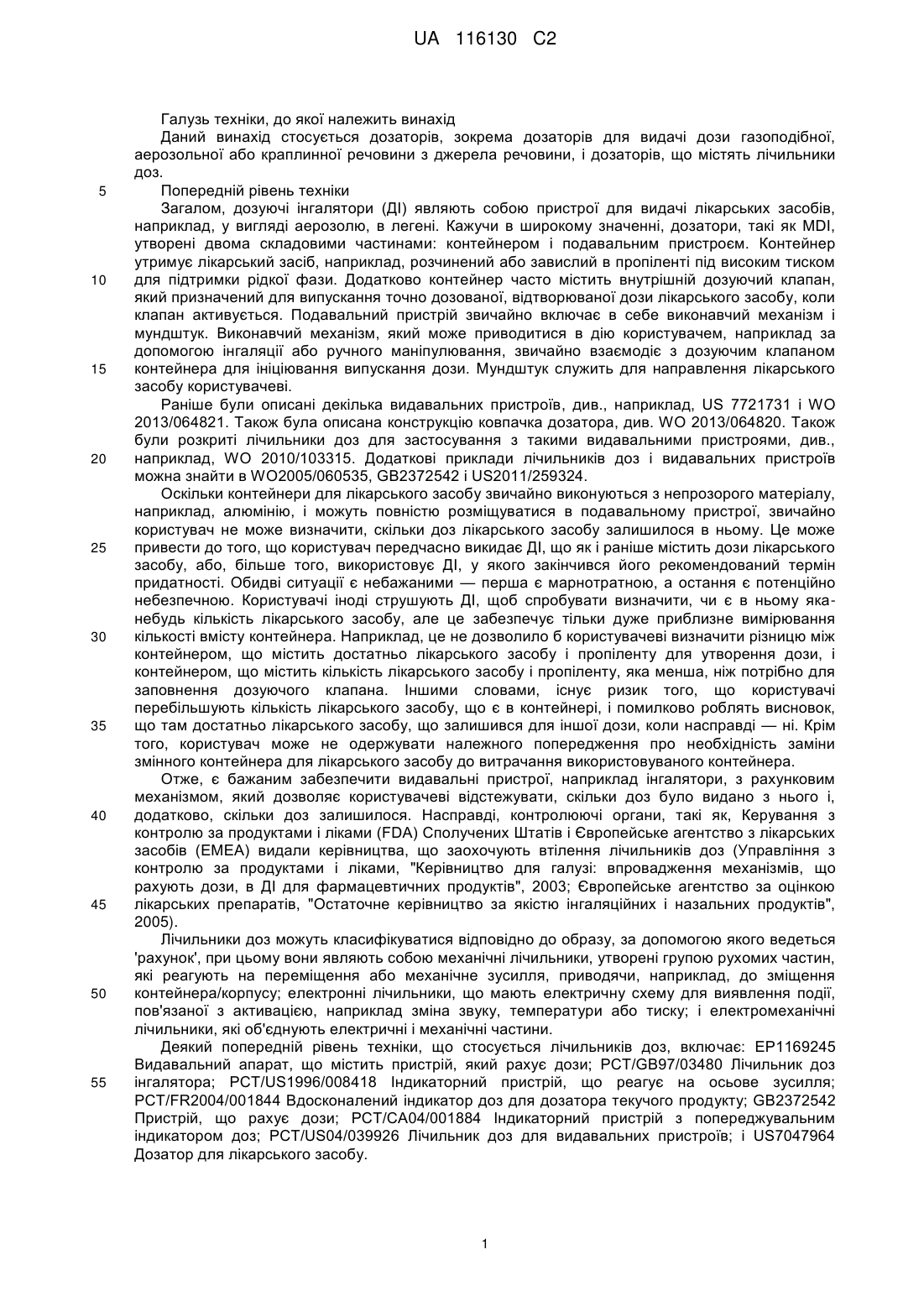 UA 116130 C2

Галузь техніки, до якої належить винахід

Даний винахід стосується дозаторів, зокрема дозаторів для видачі дози газоподібної, аерозольної або краплинної речовини з джерела речовини, і дозаторів, що містять лічильники доз.

5 Попередній рівень техніки

Загалом, дозуючі інгалятори (ДІ) являють собою пристрої для видачі лікарських засобів, наприклад, у вигляді аерозолю, в легені. Кажучи в широкому значенні, дозатори, такі як MDI, утворені двома складовими частинами: контейнером і подавальним пристроєм. Контейнер утримує лікарський засіб, наприклад, розчинений або завислий в пропіленті під високим тиском 10 для підтримки рідкої фази. Додатково контейнер часто містить внутрішній дозуючий клапан, який призначений для випускання точно дозованої, відтворюваної дози лікарського засобу, коли клапан активується. Подавальний пристрій звичайно включає в себе виконавчий механізм і мундштук. Виконавчий механізм, який може приводитися в дію користувачем, наприклад за допомогою інгаляції або ручного маніпулювання, звичайно взаємодіє з дозуючим клапаном 15 контейнера для ініціювання випускання дози. Мундштук служить для направлення лікарського засобу користувачеві.

Раніше були описані декілька видавальних пристроїв, див., наприклад, US 7721731 і WO 2013/064821. Також була описана конструкцію ковпачка дозатора, див. WO 2013/064820. Також були розкриті лічильники доз для застосування з такими видавальними пристроями, див., 20 наприклад, WO 2010/103315. Додаткові приклади лічильників доз і видавальних пристроїв можна знайти в WO2005/060535, GB2372542 і US2011/259324.

Оскільки контейнери для лікарського засобу звичайно виконуються з непрозорого матеріалу, наприклад, алюмінію, і можуть повністю розміщуватися в подавальному пристрої, звичайно користувач не може визначити, скільки доз лікарського засобу залишилося в ньому. Це може 25 привести до того, що користувач передчасно викидає ДІ, що як і раніше містить дози лікарського засобу, або, більше того, використовує ДІ, у якого закінчився його рекомендований термін придатності. Обидві ситуації є небажаними — перша є марнотратною, а остання є потенційно небезпечною. Користувачі іноді струшують ДІ, щоб спробувати визначити, чи є в ньому яка-небудь кількість лікарського засобу, але це забезпечує тільки дуже приблизне вимірювання 30 кількості вмісту контейнера. Наприклад, це не дозволило б користувачеві визначити різницю між контейнером, що містить достатньо лікарського засобу і пропіленту для утворення дози, і контейнером, що містить кількість лікарського засобу і пропіленту, яка менша, ніж потрібно для заповнення дозуючого клапана. Іншими словами, існує ризик того, що користувачі перебільшують кількість лікарського засобу, що є в контейнері, і помилково роблять висновок, 35 що там достатньо лікарського засобу, що залишився для іншої дози, коли насправді — ні. Крім того, користувач може не одержувати належного попередження про необхідність заміни змінного контейнера для лікарського засобу до витрачання використовуваного контейнера.

Отже, є бажаним забезпечити видавальні пристрої, наприклад інгалятори, з рахунковим механізмом, який дозволяє користувачеві відстежувати, скільки доз було видано з нього і, 40 додатково, скільки доз залишилося. Насправді, контролюючі органи, такі як, Керування з контролю за продуктами і ліками (FDA) Сполучених Штатів і Європейське агентство з лікарських засобів (EMEA) видали керівництва, що заохочують втілення лічильників доз (Управління з контролю за продуктами і ліками, "Керівництво для галузі: впровадження механізмів, що рахують дози, в ДІ для фармацевтичних продуктів", 2003; Європейське агентство за оцінкою 45 лікарських препаратів, "Остаточне керівництво за якістю інгаляційних і назальних продуктів", 2005).

Лічильники доз можуть класифікуватися відповідно до образу, за допомогою якого ведеться 'рахунок', при цьому вони являють собою механічні лічильники, утворені групою рухомих частин, які реагують на переміщення або механічне зусилля, приводячи, наприклад, до зміщення 50 контейнера/корпусу; електронні лічильники, що мають електричну схему для виявлення події, пов'язаної з активацією, наприклад зміна звуку, температури або тиску; і електромеханічні лічильники, які об'єднують електричні і механічні частини.

Деякий попередній рівень техніки, що стосується лічильників доз, включає: EP1169245 Видавальний апарат, що містить пристрій, який рахує дози; PCT/GB97/03480 Лічильник доз 55 інгалятора; PCT/US1996/008418 Індикаторний пристрій, що реагує на осьове зусилля; PCT/FR2004/001844 Вдосконалений індикатор доз для дозатора текучого продукту; GB2372542 Пристрій, що рахує дози; PCT/CA04/001884 Індикаторний пристрій з попереджувальним індикатором доз; PCT/US04/039926 Лічильник доз для видавальних пристроїв; і US7047964 Дозатор для лікарського засобу.

1